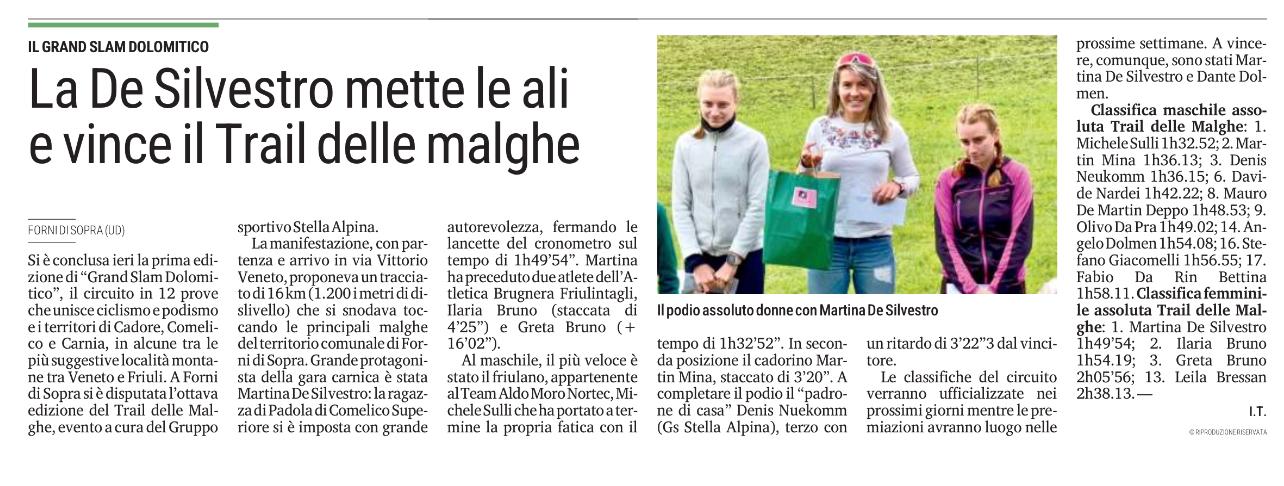 IL GRAND SLAM DOLOMITICO

La De Silvestro mette le ali e vince il Trail delle malghe

FORNI DI SOPRA (UD)

Si è conclusa ieri la prima edizione di "Grand Slam Dolomitico", il circuito in 12 prove che unisce ciclismo e podismo e i territori di Cadore, Comelico e Carnia, in alcune tra le più suggestive località montane tra Veneto e Friuli. A Forni di Sopra si è disputata l'ottava edizione del Trail delle Malghe, evento a cura del Gruppo sportivo Stella Alpina.

La manifestazione, con partenza e arrivo in via Vittorio Veneto, proponeva un tracciato di 16 km (1.200 i metri di dislivello) che si snodava toccando le principali malghe del territorio comunale di Forni di Sopra. Grande protagonista della gara carnica è stata Martina De Silvestro: la ragazza di Padola di Comelico Superiore si è imposta con grande autorevolezza, fermando le lancette del cronometro sul tempo di 1h49'54". Martina ha preceduto due atlete dell'Atletica Brugnera Friulintagli, Ilaria Bruno (staccata di 4'25") e Greta Bruno (+ 16'02").

Al maschile, il più veloce è stato il friulano, appartenente al Team Aldo Moro Nortec, Michele Sulli che ha portato a termine la propria fatica con il tempo di 1h32'52". In seconda posizione il cadorino Martin Mina, staccato di 3'20". A completare il podio il "padrone di casa" Denis Nuekomm (Gs Stella Alpina), terzo con un ritardo di 3'22"3 dal vincitore.

Le classifiche del circuito verranno ufficializzate nei prossimi giorni mentre le premiazioni avranno luogo nelle prossime settimane. A vincere, comunque, sono stati Martina De Silvestro e Dante Dolmen.

Classifica maschile assoluta Trail delle Malghe: 1. Michele Sulli 1h32.52; 2. Martin Mina 1h36.13; 3. Denis Neukomm 1h36.15; 6. Davide Nardei 1h42.22; 8. Mauro De Martin Deppo 1h48.53; 9. Olivo Da Pra 1h49.02; 14. Angelo Dolmen 1h54.08; 16. Stefano Giacomelli 1h56.55; 17. Fabio Da Rin Bettina 1h58.11. Classifica femminile assoluta Trail delle Malghe: 1. Martina De Silvestro 1h49'54; 2. Ilaria Bruno 1h54.19; 3. Greta Bruno 2h05'56; 13. Leila Bressan 2h38.13.—

I.T.

© RIPRODUZIONE RISERVATA

Il podio assoluto donne con Martina De Silvestro